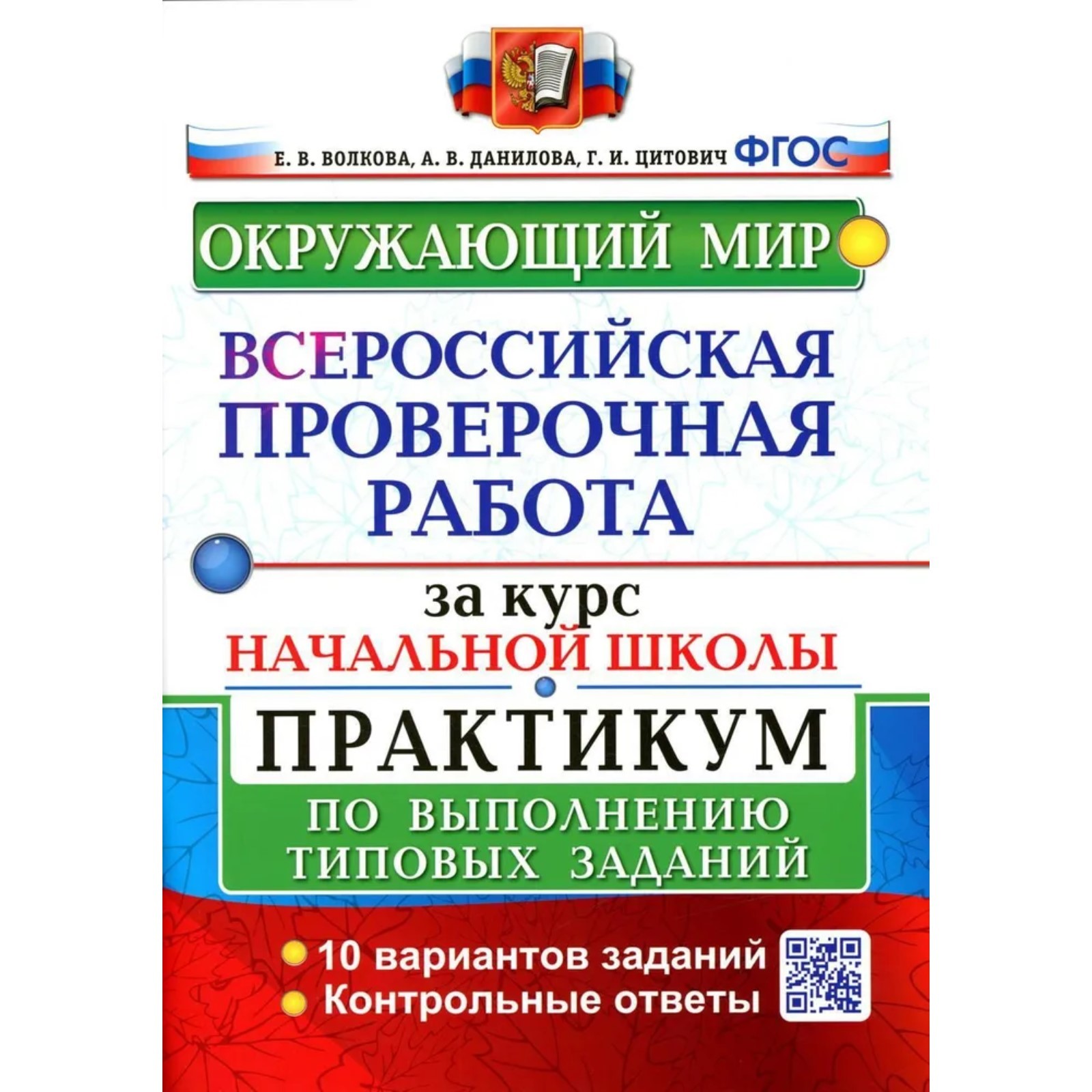 Е. В. ВОЛКОВА, А. В. ДАНИЛОВА, Г. И. ЦИТОВИЧ ФГОС

ОКРУЖАЮЩИЙ МИР

ВСЕРОССИЙСКАЯ ПРОВЕРОЧНАЯ РАБОТА

за курс НАЧАЛЬНОЙ ШКОЛЫ

ПРАКТИКУМ

ПО ВЫПОЛНЕНИЮ ТИПОВЫХ ЗАДАНИЙ

10 вариантов заданий
Контрольные ответы